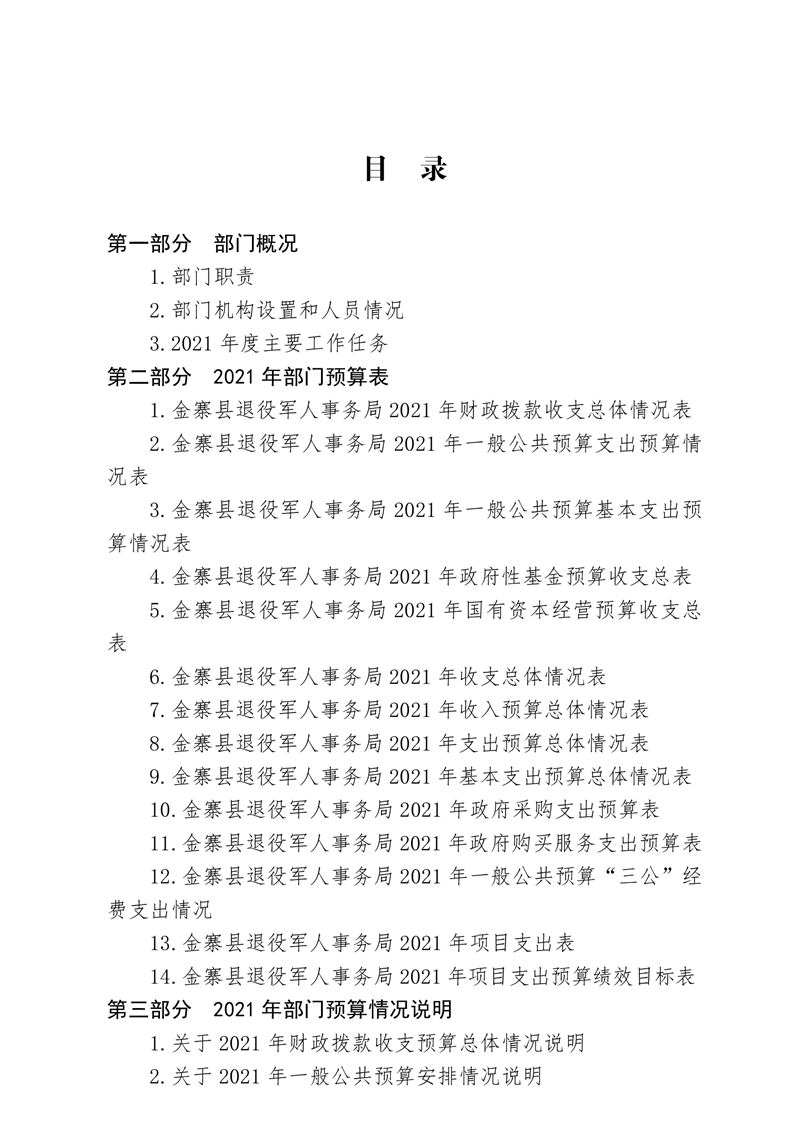 目　录

第一部分　部门概况

1.部门职责

2.部门机构设置和人员情况

3.2021 年度主要工作任务

第二部分　2021 年部门预算表

1.金寨县退役军人事务局 2021 年财政拨款收支总体情况表

2.金寨县退役军人事务局 2021 年一般公共预算支出预算情况表

3.金寨县退役军人事务局 2021 年一般公共预算基本支出预算情况表

4.金寨县退役军人事务局 2021 年政府性基金预算收支总表

5.金寨县退役军人事务局 2021 年国有资本经营预算收支总表

6.金寨县退役军人事务局 2021 年收支总体情况表

7.金寨县退役军人事务局 2021 年收入预算总体情况表

8.金寨县退役军人事务局 2021 年支出预算总体情况表

9.金寨县退役军人事务局 2021 年基本支出预算总体情况表

10.金寨县退役军人事务局 2021 年政府采购支出预算表

11.金寨县退役军人事务局 2021 年政府购买服务支出预算表

12.金寨县退役军人事务局 2021 年一般公共预算“三公”经费支出情况

13.金寨县退役军人事务局 2021 年项目支出表

14.金寨县退役军人事务局 2021 年项目支出预算绩效目标表

第三部分　2021 年部门预算情况说明

1.关于 2021 年财政拨款收支预算总体情况说明

2.关于 2021 年一般公共预算安排情况说明